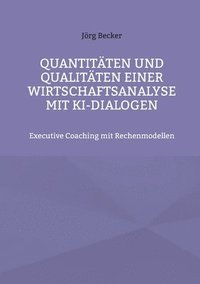 Jörg Becker

QUANTITÄTEN UND QUALITÄTEN EINER WIRTSCHAFTSANALYSE MIT KI-DIALOGEN

Executive Coaching mit Rechenmodellen